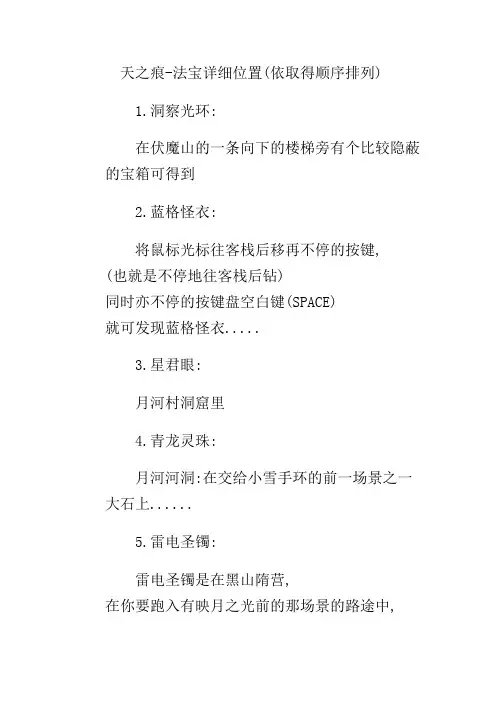 天之痕-法宝详细位置(依取得顺序排列)

1.洞察光环:

在伏魔山的一条向下的楼梯旁有个比较隐蔽的宝箱可得到

2.蓝格怪衣:

将鼠标光标往客栈后移再不停的按键,
(也就是不停地往客栈后钻)
同时亦不停的按键盘空白键(SPACE)
就可发现蓝格怪衣.....

3.星君眼:

月河村洞窟里

4.青龙灵珠:

月河河洞:在交给小雪手环的前一场景之一大石上......

5.雷电圣镯:

雷电圣镯是在黑山隋营,
在你要跑入有映月之光前的那场景的路途中,